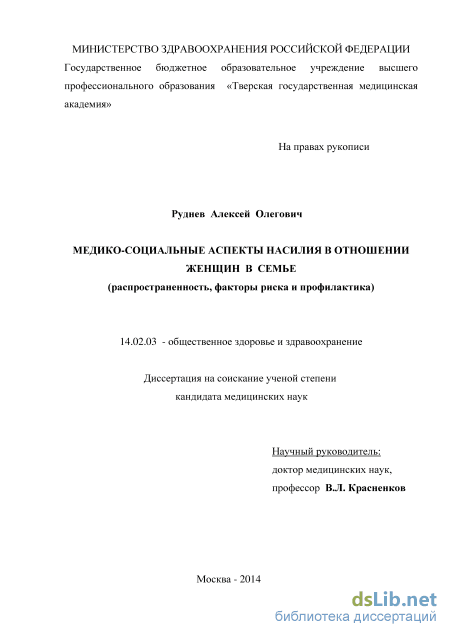 МИНИСТЕРСТВО ЗДРАВООХРАНЕНИЯ РОССИЙСКОЙ ФЕДЕРАЦИИ
Государственное бюджетное образовательное учреждение высшего профессионального образования «Тверская государственная медицинская академия»

На правах рукописи

Руднев Алексей Олегович

МЕДИКО-СОЦИАЛЬНЫЕ АСПЕКТЫ НАСИЛИЯ В ОТНОШЕНИИ ЖЕНЩИН В СЕМЬЕ
(распространенность, факторы риска и профилактика)

14.02.03 - общественное здоровье и здравоохранение

Диссертация на соискание ученой степени
кандидата медицинских наук

Научный руководитель:
доктор медицинских наук,
профессор В.Л. Красненков

Москва - 2014

dsLib.net
библиотека диссертаций